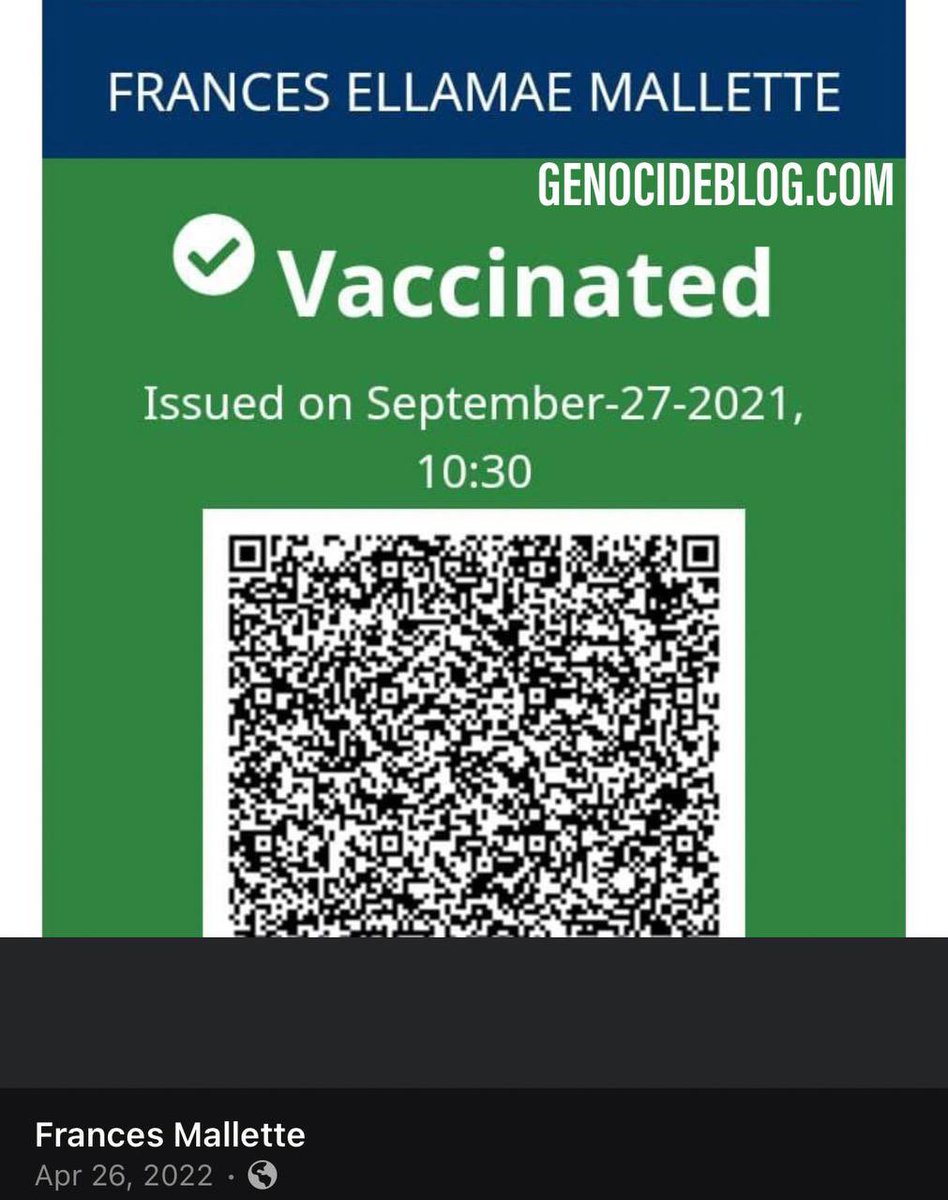 FRANCES ELLAMAE MALLETTE

GENOCIDEBLOG.COM

Vaccinated

Issued on September-27-2021, 10:30

Frances Mallette
Apr 26, 2022 ·